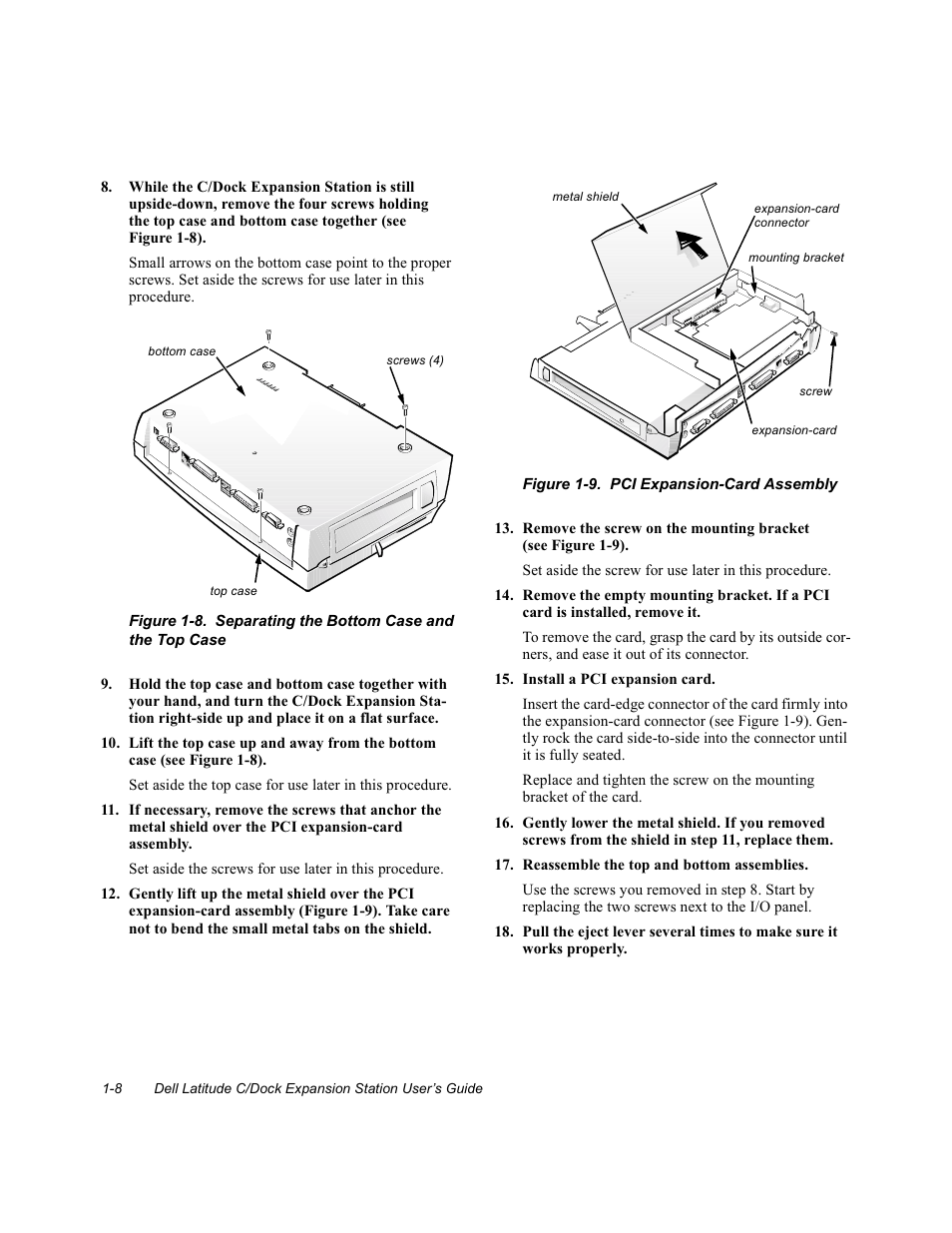 8. While the C/Dock Expansion Station is still upside-down, remove the four screws holding the top case and bottom case together (see Figure 1-8).

Small arrows on the bottom case point to the proper screws. Set aside the screws for use later in this procedure.

bottom case

screws (4)

top case

Figure 1-8. Separating the Bottom Case and the Top Case

9. Hold the top case and bottom case together with your hand, and turn the C/Dock Expansion Station right-side up and place it on a flat surface.

10. Lift the top case up and away from the bottom case (see Figure 1-8).

Set aside the top case for use later in this procedure.

11. If necessary, remove the screws that anchor the metal shield over the PCI expansion-card assembly.

Set aside the screws for use later in this procedure.

12. Gently lift up the metal shield over the PCI expansion-card assembly (Figure 1-9). Take care not to bend the small metal tabs on the shield.

metal shield

expansion-card connector

mounting bracket

screw

expansion-card

Figure 1-9. PCI Expansion-Card Assembly

13. Remove the screw on the mounting bracket (see Figure 1-9).

Set aside the screw for use later in this procedure.

14. Remove the empty mounting bracket. If a PCI card is installed, remove it.

To remove the card, grasp the card by its outside corners, and ease it out of its connector.

15. Install a PCI expansion card.

Insert the card-edge connector of the card firmly into the expansion-card connector (see Figure 1-9). Gently rock the card side-to-side into the connector until it is fully seated.

Replace and tighten the screw on the mounting bracket of the card.

16. Gently lower the metal shield. If you removed screws from the shield in step 11, replace them.

17. Reassemble the top and bottom assemblies.

Use the screws you removed in step 8. Start by replacing the two screws next to the I/O panel.

18. Pull the eject lever several times to make sure it works properly.

1-8 Dell Latitude C/Dock Expansion Station User's Guide